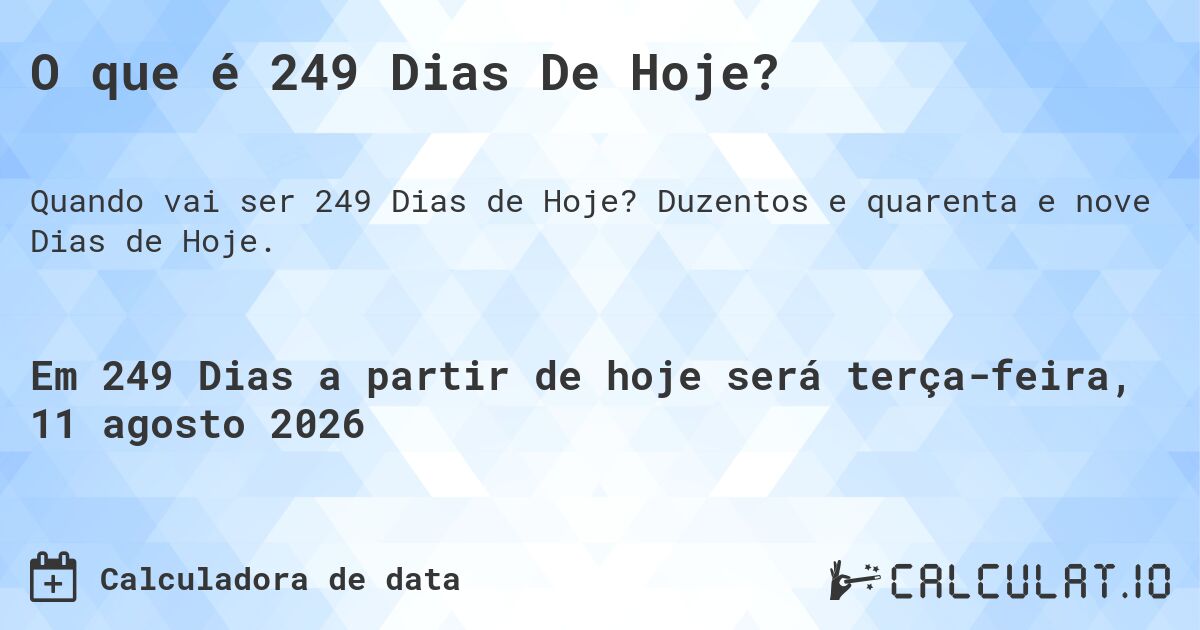 O que é 249 Dias De Hoje?

Quando vai ser 249 Dias de Hoje? Duzentos e quarenta e nove Dias de Hoje.

Em 249 Dias a partir de hoje será terça-feira, 11 agosto 2026

Calculadora de data

CALCULAT.IO